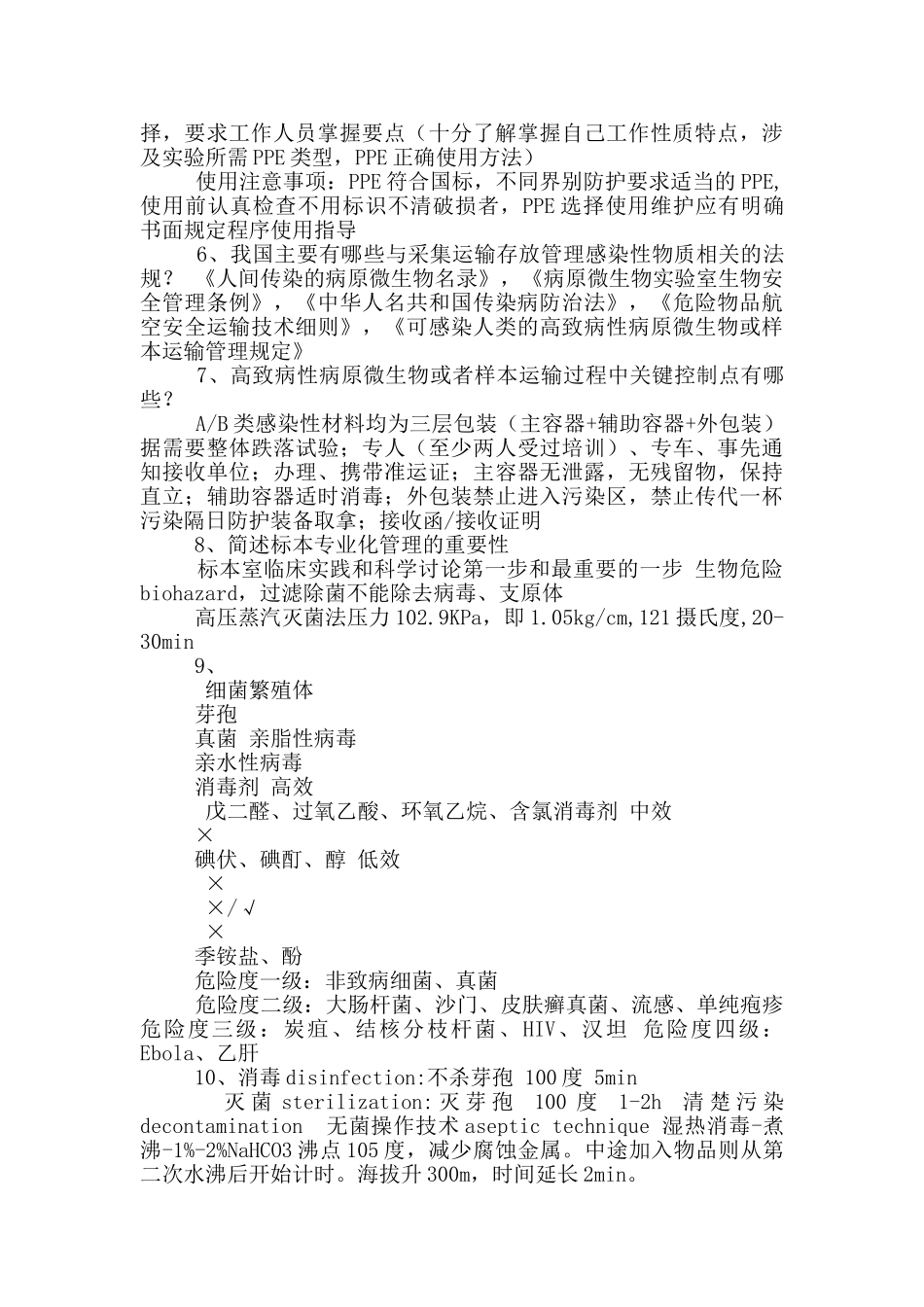 择，要求工作人员掌握要点（十分了解掌握自己工作性质特点，涉及实验所需PPE类型，PPE正确使用方法）

使用注意事项：PPE符合国标，不同界别防护要求适当的PPE，使用前认真检查不用标识不清破损者，PPE选择使用维护应有明确书面规定程序使用指导

6、我国主要有哪些与采集运输存放管理感染性物质相关的法规？《人间传染的病原微生物名录》，《病原微生物实验室生物安全管理条例》，《中华人名共和国传染病防治法》，《危险物品航空安全运输技术细则》，《可感染人类的高致病性病原微生物或样本运输管理规定》

7、高致病性病原微生物或者样本运输过程中关键控制点有哪些？

A/B类感染性材料均为三层包装（主容器+辅助容器+外包装）据需要整体跌落试验；专人（至少两人受过培训）、专车、事先通知接收单位；办理、携带准运证；主容器无泄露，无残留物，保持直立；辅助容器适时消毒；外包装禁止进入污染区，禁止传代一杯污染隔日防护装备取拿；接收函/接收证明

8、简述标本专业化管理的重要性

标本室临床实践和科学讨论第一步和最重要的一步 生物危险biohazard，过滤除菌不能除去病毒、支原体

高压蒸汽灭菌法压力102.9KPa，即1.05kg/cm,121摄氏度,20-30min

9、

细菌繁殖体

芽孢

真菌 亲脂性病毒

亲水性病毒

消毒剂 高效

戊二醛、过氧乙酸、环氧乙烷、含氯消毒剂 中效

×

碘伏、碘酊、醇 低效

×

×/√

×

季铵盐、酚

危险度一级：非致病细菌、真菌

危险度二级：大肠杆菌、沙门、皮肤癣真菌、流感、单纯疱疹 危险度三级：炭疽、结核分枝杆菌、HIV、汉坦 危险度四级：Ebola、乙肝

10、消毒disinfection:不杀芽孢 100度 5min

灭菌sterilization:灭芽孢 100度 1-2h 清楚污染decontamination 无菌操作技术aseptic technique 湿热消毒-煮沸-1%-2%NaHCO3沸点105度，减少腐蚀金属。中途加入物品则从第二次水沸后开始计时。海拔升300m，时间延长2min。